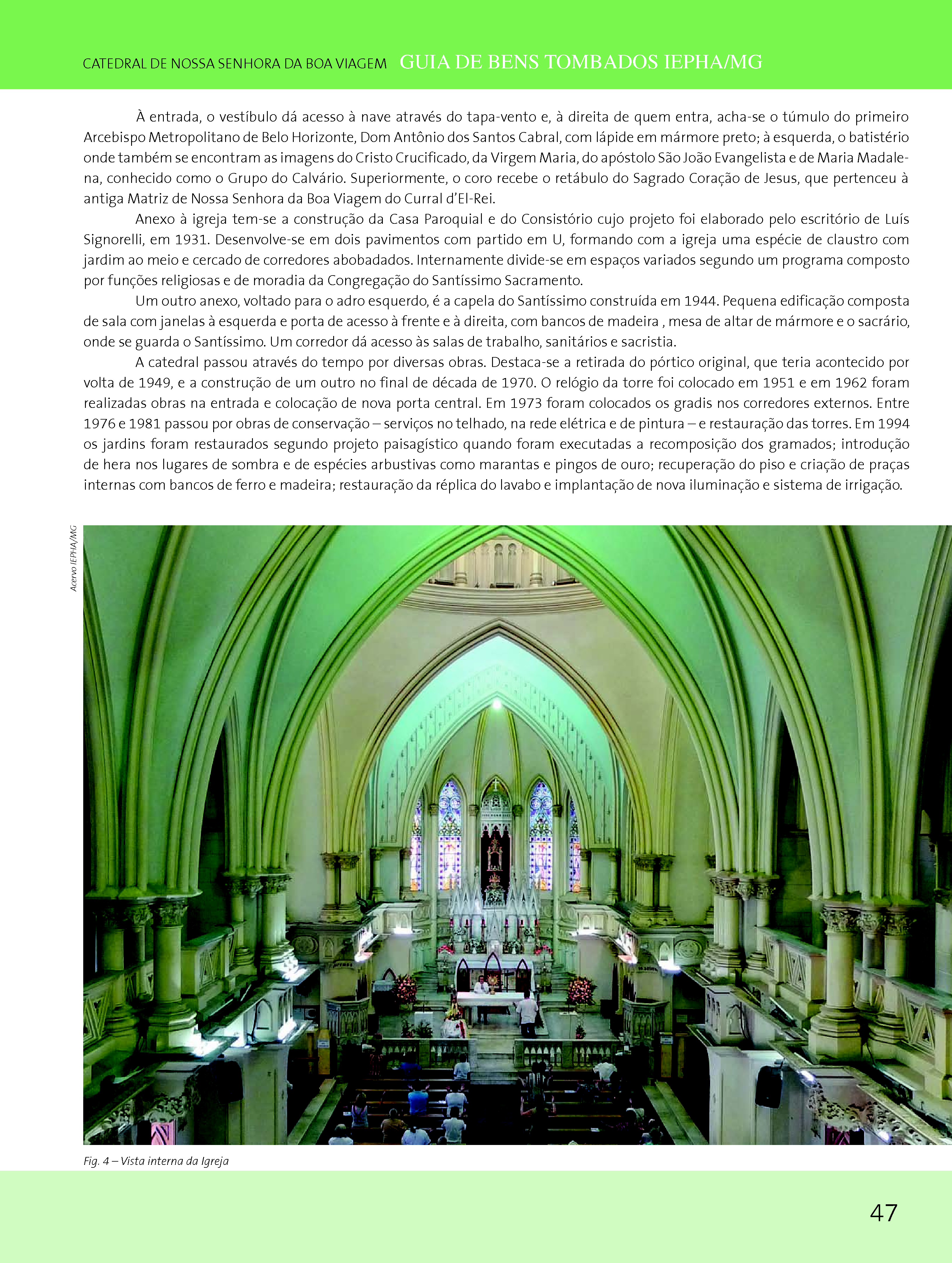 CATEDRAL DE NOSSA SENHORA DA BOA VIAGEM GUIA DE BENS TOMBADOS IEPHA/MG

À entrada, o vestíbulo dá acesso à nave através do tapa-vento e, à direita de quem entra, acha-se o túmulo do primeiro Arcebispo Metropolitano de Belo Horizonte, Dom Antônio dos Santos Cabral, com lápide em mármore preto; à esquerda, o batistério onde também se encontram as imagens do Cristo Crucificado, da Virgem Maria, do apóstolo São João Evangelista e de Maria Madalena, conhecido como o Grupo do Calvário. Superiormente, o coro recebe o retábulo do Sagrado Coração de Jesus, que pertenceu à antiga Matriz de Nossa Senhora da Boa Viagem do Curral d'El-Rei.

Anexo à igreja tem-se a construção da Casa Paroquial e do Consistório cujo projeto foi elaborado pelo escritório de Luís Signorelli, em 1931. Desenvolve-se em dois pavimentos com partido em U, formando com a igreja uma espécie de claustro com jardim ao meio e cercado de corredores abobadados. Internamente divide-se em espaços variados segundo um programa composto por funções religiosas e de moradia da Congregação do Santíssimo Sacramento.

Um outro anexo, voltado para o adro esquerdo, é a capela do Santíssimo construída em 1944. Pequena edificação composta de sala com janelas à esquerda e porta de acesso à frente e à direita, com bancos de madeira , mesa de altar de mármore e o sacrário, onde se guarda o Santíssimo. Um corredor dá acesso às salas de trabalho, sanitários e sacristia.

A catedral passou através do tempo por diversas obras. Destaca-se a retirada do pórtico original, que teria acontecido por volta de 1949, e a construção de um outro no final de década de 1970. O relógio da torre foi colocado em 1951 e em 1962 foram realizadas obras na entrada e colocação de nova porta central. Em 1973 foram colocados os gradis nos corredores externos. Entre 1976 e 1981 passou por obras de conservação – serviços no telhado, na rede elétrica e de pintura – e restauração das torres. Em 1994 os jardins foram restaurados segundo projeto paisagístico quando foram executadas a recomposição dos gramados; introdução de hera nos lugares de sombra e de espécies arbustivas como marantas e pingos de ouro; recuperação do piso e criação de praças internas com bancos de ferro e madeira; restauração da réplica do lavabo e implantação de nova iluminação e sistema de irrigação.

Acervo IEPHA/MG

Fig. 4 – Vista interna da Igreja

47